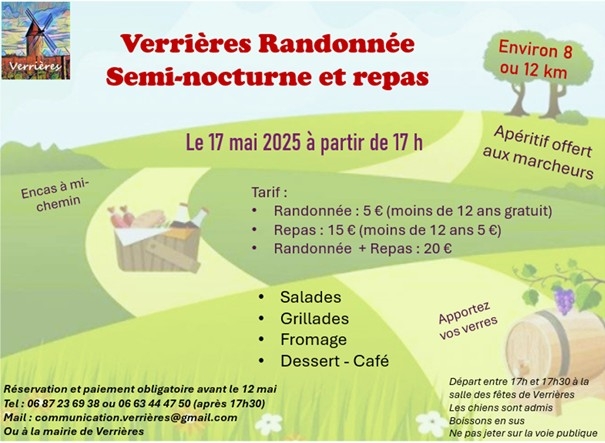 Verrières

Verrières Randonnée
Semi-nocturne et repas

Environ 8 ou 12 km

Le 17 mai 2025 à partir de 17 h

Apéritif offert aux marcheurs

Encas à mi-chemin

Tarif :
• Randonnée : 5 € (moins de 12 ans gratuit)
• Repas : 15 € (moins de 12 ans 5 €)
• Randonnée + Repas : 20 €

• Salades
• Grillades
• Fromage
• Dessert - Café

Apportez vos verres

Réservation et paiement obligatoire avant le 12 mai
Tel : 06 87 23 69 38 ou 06 63 44 47 50 (après 17h30)
Mail : communication.verrières@gmail.com
Ou à la mairie de Verrières

Départ entre 17h et 17h30 à la salle des fêtes de Verrières
Les chiens sont admis
Boissons en sus
Ne pas jeter sur la voie publique